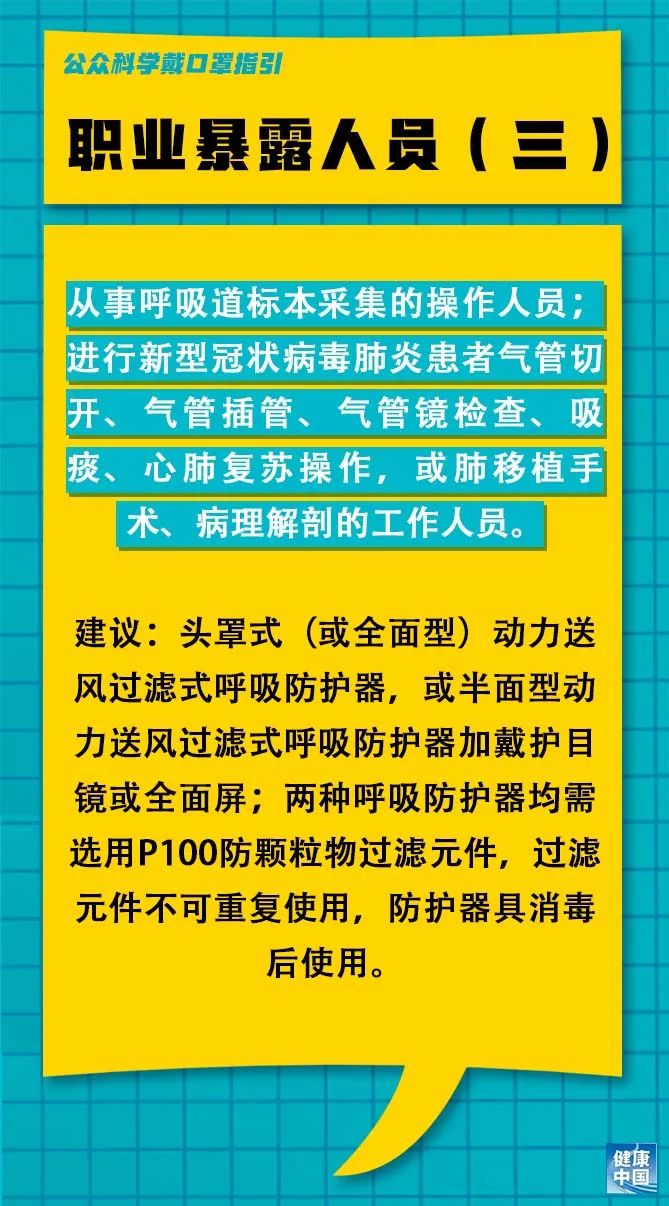 公众科学戴口罩指引

职业暴露人员（三）

从事呼吸道标本采集的操作人员；进行新型冠状病毒肺炎患者气管切开、气管插管、气管镜检查、吸痰、心肺复苏操作，或肺移植手术、病理解剖的工作人员。

建议：头罩式（或全面型）动力送风过滤式呼吸防护器，或半面型动力送风过滤式呼吸防护器加戴护目镜或全面屏；两种呼吸防护器均需选用P100防颗粒物过滤元件，过滤元件不可重复使用，防护器具消毒后使用。

健康中国